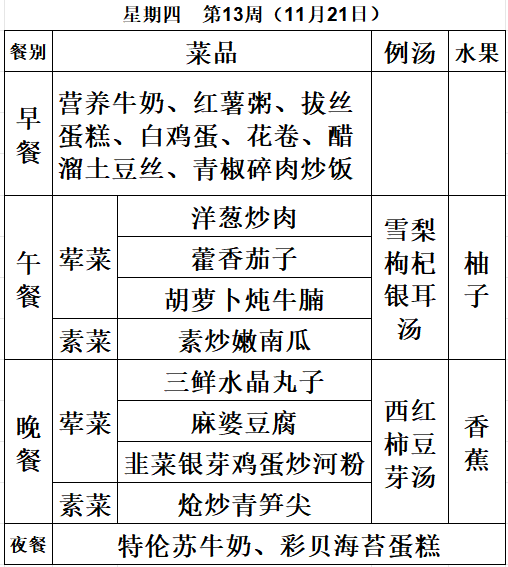 星期四　第13周（11月21日）

| 餐别 | 菜品 | | 例汤 | 水果 |
|---|---|---|---|---|
| 早餐 | 营养牛奶、红薯粥、拔丝蛋糕、白鸡蛋、花卷、醋溜土豆丝、青椒碎肉炒饭 | | | |
| 午餐 | 荤菜 | 洋葱炒肉 | 雪梨枸杞银耳汤 | 柚子 |
| | | 藿香茄子 | | |
| | | 胡萝卜炖牛腩 | | |
| | 素菜 | 素炒嫩南瓜 | | |
| 晚餐 | 荤菜 | 三鲜水晶丸子 | 西红柿豆芽汤 | 香蕉 |
| | | 麻婆豆腐 | | |
| | | 韭菜银芽鸡蛋炒河粉 | | |
| | 素菜 | 炝炒青笋尖 | | |
| 夜餐 | 特伦苏牛奶、彩贝海苔蛋糕 | | | |